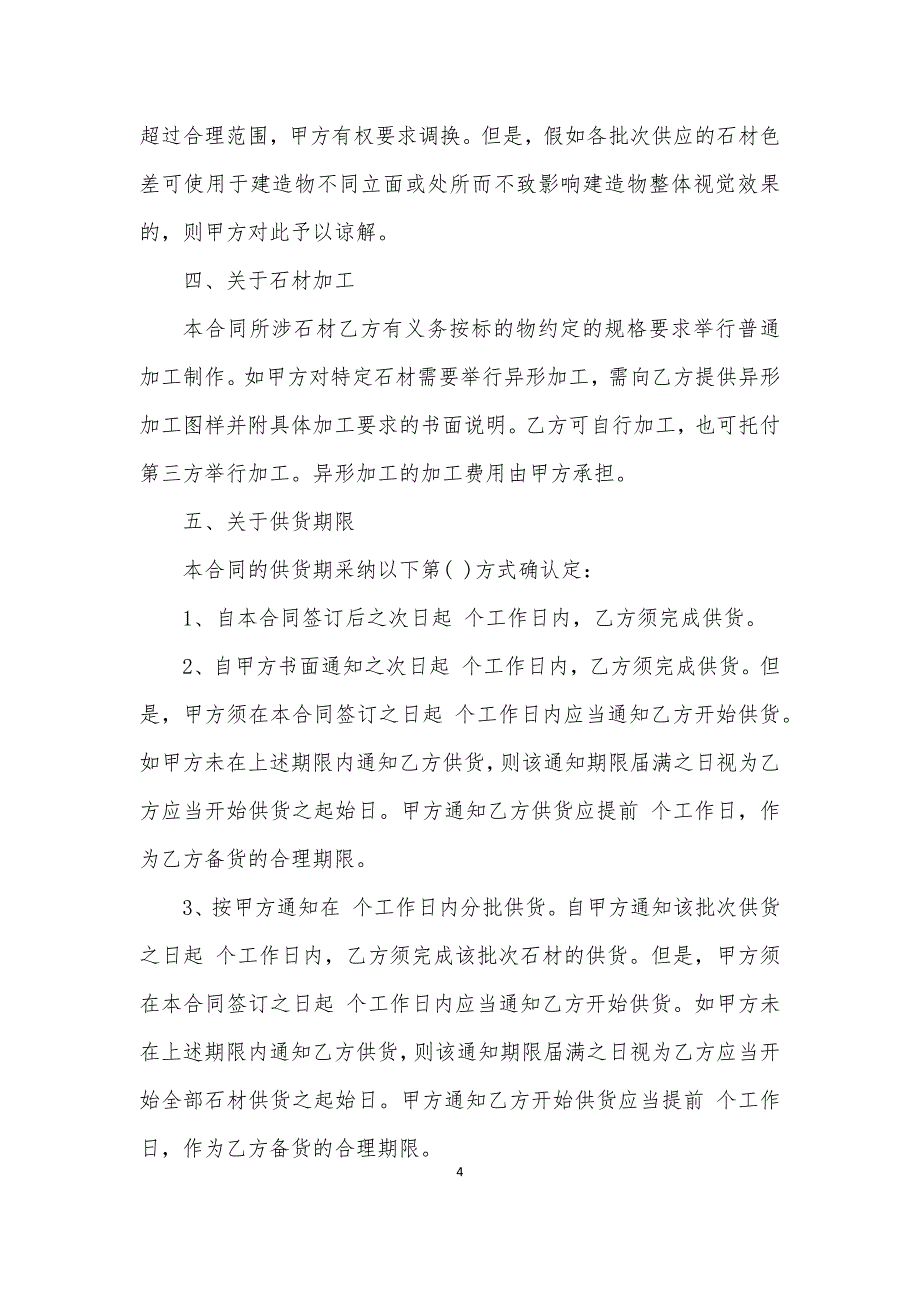 超过合理范围，甲方有权要求调换。但是，假如各批次供应的石材色差可使用于建造物不同立面或处所而不致影响建造物整体视觉效果的，则甲方对此予以谅解。

四、关于石材加工

本合同所涉石材乙方有义务按标的物约定的规格要求举行普通加工制作。如甲方对特定石材需要举行异形加工，需向乙方提供异形加工图样并附具体加工要求的书面说明。乙方可自行加工，也可托付第三方举行加工。异形加工的加工费用由甲方承担。

五、关于供货期限

本合同的供货期采纳以下第( )方式确认定：

1、自本合同签订后之次日起 个工作日内，乙方须完成供货。

2、自甲方书面通知之次日起 个工作日内，乙方须完成供货。但是，甲方须在本合同签订之日起 个工作日内应当通知乙方开始供货。如甲方未在上述期限内通知乙方供货，则该通知期限届满之日视为乙方应当开始供货之起始日。甲方通知乙方供货应提前 个工作日，作为乙方备货的合理期限。

3、按甲方通知在 个工作日内分批供货。自甲方通知该批次供货之日起 个工作日内，乙方须完成该批次石材的供货。但是，甲方须在本合同签订之日起 个工作日内应当通知乙方开始供货。如甲方未在上述期限内通知乙方供货，则该通知期限届满之日视为乙方应当开始全部石材供货之起始日。甲方通知乙方开始供货应当提前 个工作日，作为乙方备货的合理期限。

4